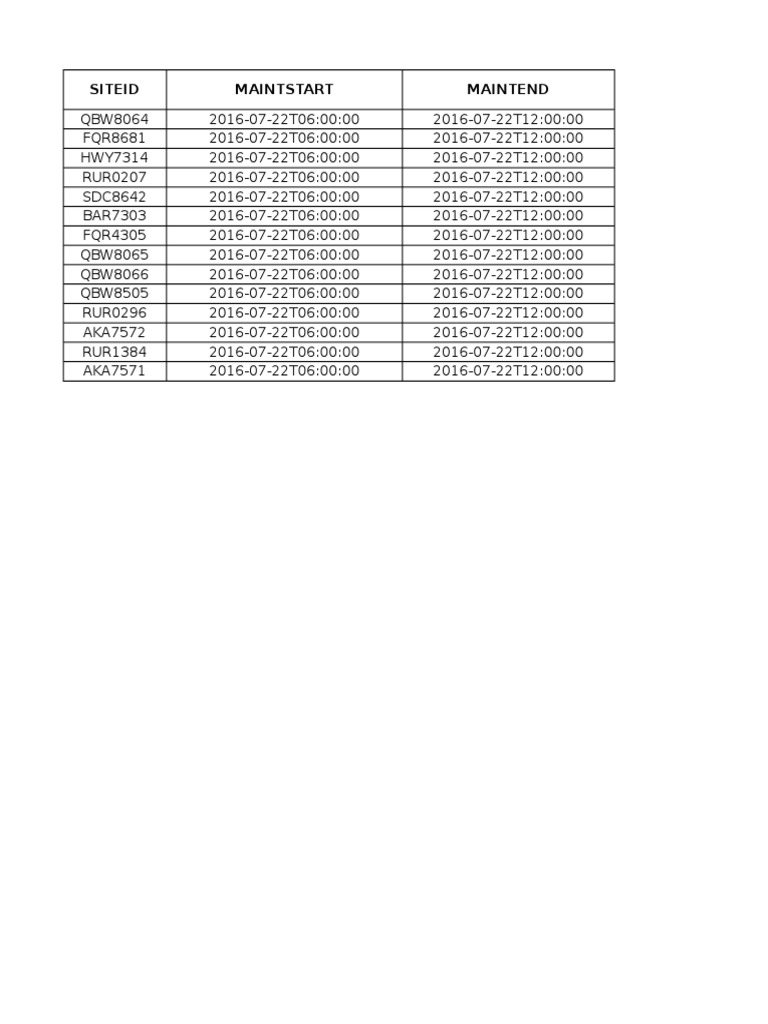 | SITEID | MAINTSTART | MAINTEND |
|---|---|---|
| QBW8064 | 2016-07-22T06:00:00 | 2016-07-22T12:00:00 |
| FQR8681 | 2016-07-22T06:00:00 | 2016-07-22T12:00:00 |
| HWY7314 | 2016-07-22T06:00:00 | 2016-07-22T12:00:00 |
| RUR0207 | 2016-07-22T06:00:00 | 2016-07-22T12:00:00 |
| SDC8642 | 2016-07-22T06:00:00 | 2016-07-22T12:00:00 |
| BAR7303 | 2016-07-22T06:00:00 | 2016-07-22T12:00:00 |
| FQR4305 | 2016-07-22T06:00:00 | 2016-07-22T12:00:00 |
| QBW8065 | 2016-07-22T06:00:00 | 2016-07-22T12:00:00 |
| QBW8066 | 2016-07-22T06:00:00 | 2016-07-22T12:00:00 |
| QBW8505 | 2016-07-22T06:00:00 | 2016-07-22T12:00:00 |
| RUR0296 | 2016-07-22T06:00:00 | 2016-07-22T12:00:00 |
| AKA7572 | 2016-07-22T06:00:00 | 2016-07-22T12:00:00 |
| RUR1384 | 2016-07-22T06:00:00 | 2016-07-22T12:00:00 |
| AKA7571 | 2016-07-22T06:00:00 | 2016-07-22T12:00:00 |